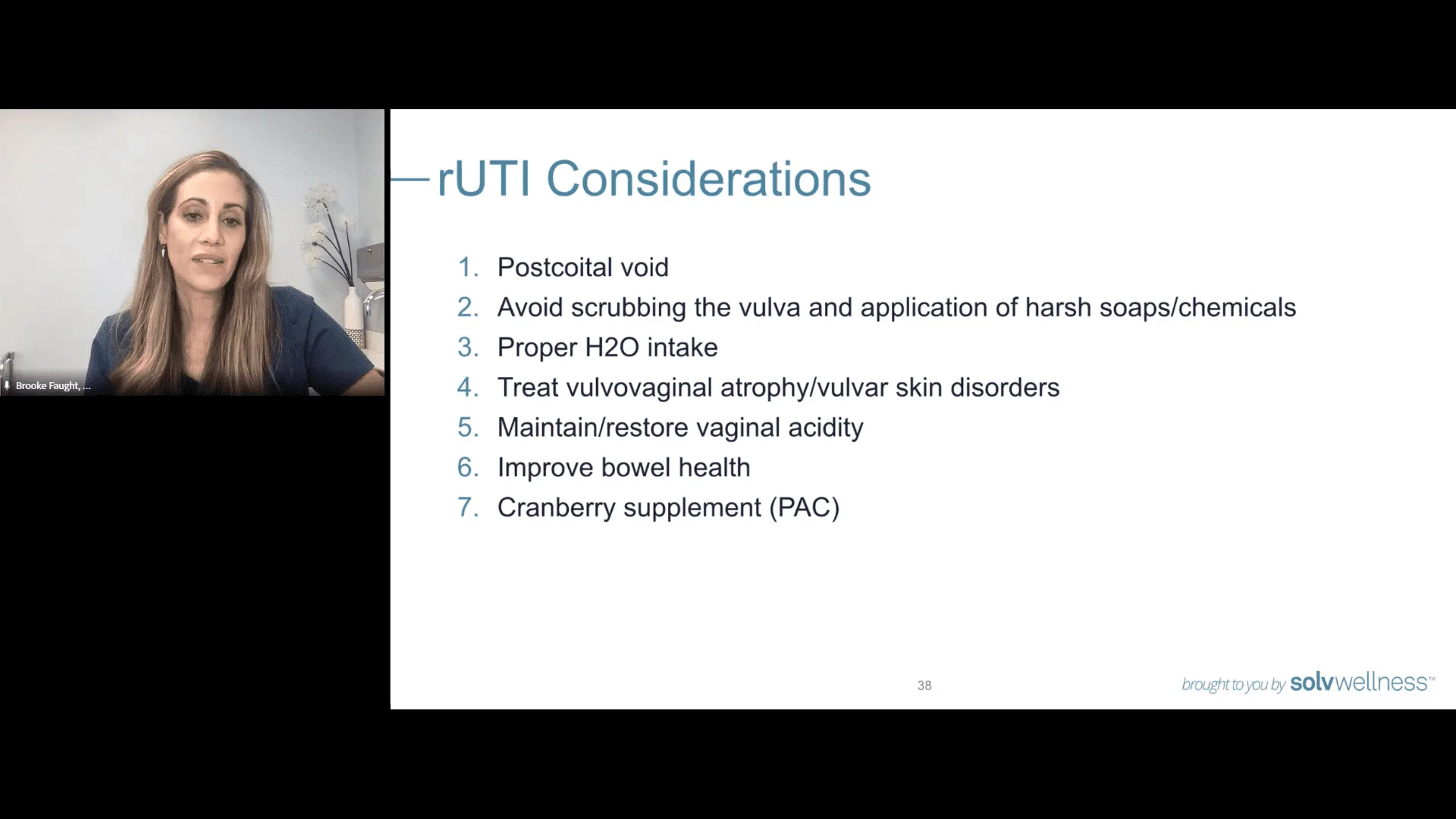 Brooke Faught, ...

rUTI Considerations

1. Postcoital void
2. Avoid scrubbing the vulva and application of harsh soaps/chemicals
3. Proper H2O intake
4. Treat vulvovaginal atrophy/vulvar skin disorders
5. Maintain/restore vaginal acidity
6. Improve bowel health
7. Cranberry supplement (PAC)

38

brought to you by solvwellness™